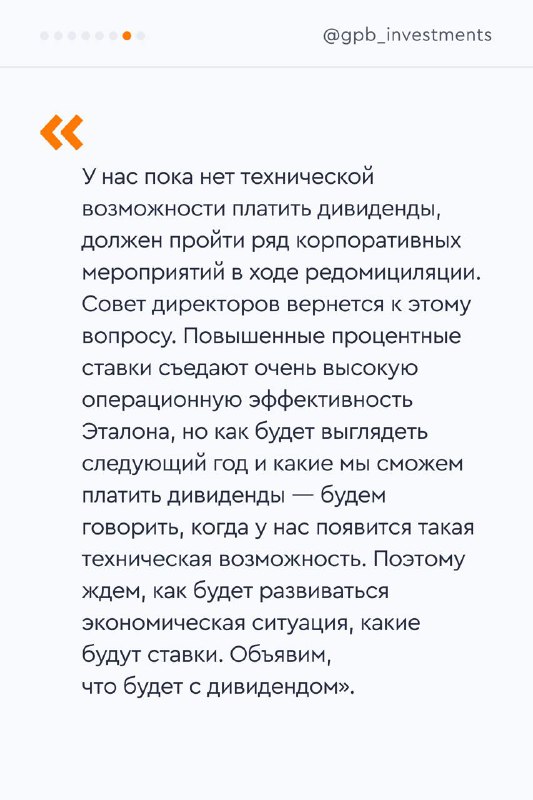 @gpb_investments

«

У нас пока нет технической возможности платить дивиденды, должен пройти ряд корпоративных мероприятий в ходе редомициляции. Совет директоров вернется к этому вопросу. Повышенные процентные ставки съедают очень высокую операционную эффективность Эталона, но как будет выглядеть следующий год и какие мы сможем платить дивиденды — будем говорить, когда у нас появится такая техническая возможность. Поэтому ждем, как будет развиваться экономическая ситуация, какие будут ставки. Объявим, что будет с дивидендом».